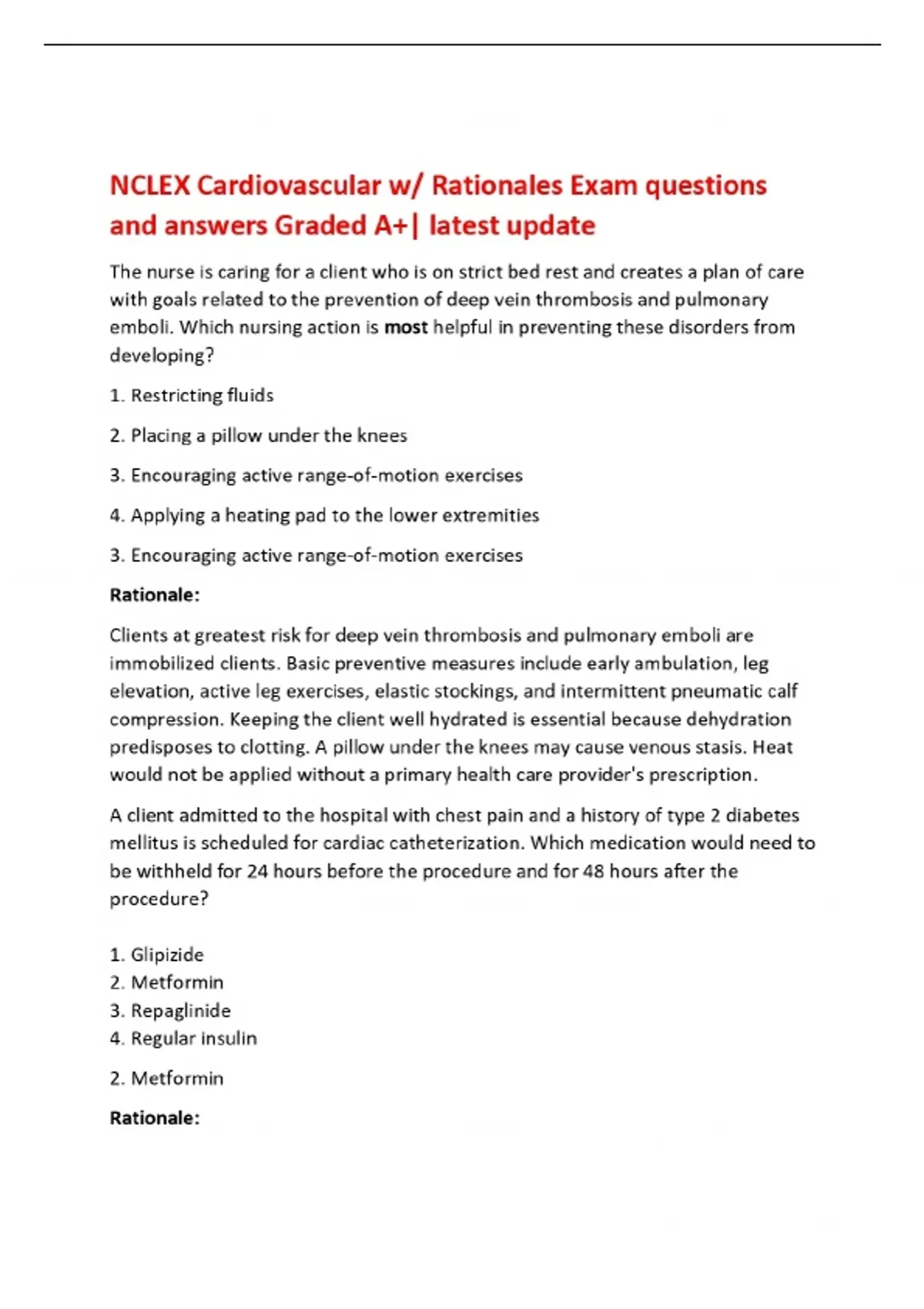 NCLEX Cardiovascular w/ Rationales Exam questions and answers Graded A+| latest update

The nurse is caring for a client who is on strict bed rest and creates a plan of care with goals related to the prevention of deep vein thrombosis and pulmonary emboli. Which nursing action is most helpful in preventing these disorders from developing?

1. Restricting fluids

2. Placing a pillow under the knees

3. Encouraging active range-of-motion exercises

4. Applying a heating pad to the lower extremities

3. Encouraging active range-of-motion exercises

Rationale:

Clients at greatest risk for deep vein thrombosis and pulmonary emboli are immobilized clients. Basic preventive measures include early ambulation, leg elevation, active leg exercises, elastic stockings, and intermittent pneumatic calf compression. Keeping the client well hydrated is essential because dehydration predisposes to clotting. A pillow under the knees may cause venous stasis. Heat would not be applied without a primary health care provider's prescription.

A client admitted to the hospital with chest pain and a history of type 2 diabetes mellitus is scheduled for cardiac catheterization. Which medication would need to be withheld for 24 hours before the procedure and for 48 hours after the procedure?

1. Glipizide
2. Metformin
3. Repaglinide
4. Regular insulin

2. Metformin

Rationale: